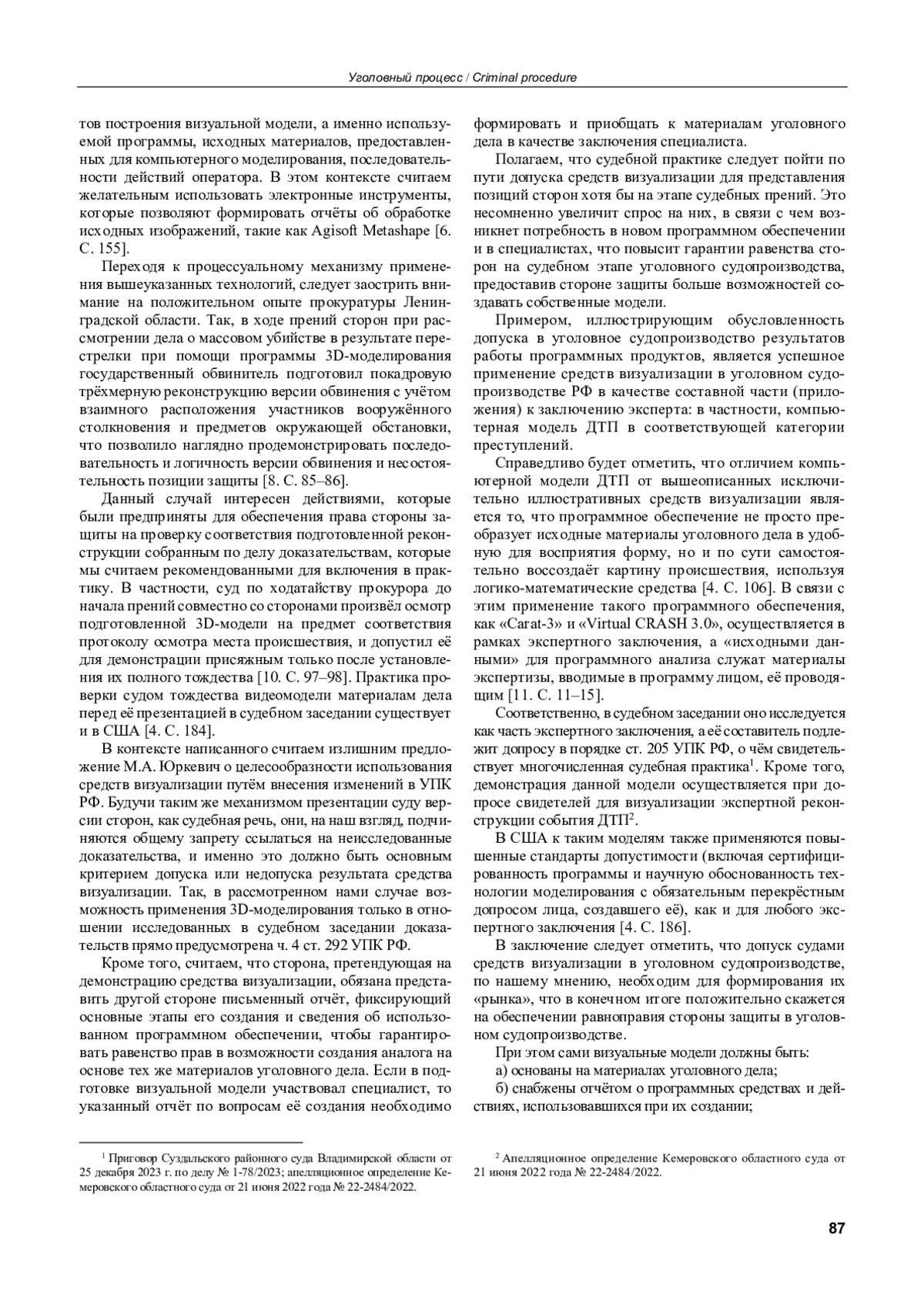 Уголовный процесс / Criminal procedure

тов построения визуальной модели, а именно используемой программы, исходных материалов, предоставленных для компьютерного моделирования, последовательность действий оператора. В этом контексте считаем желательным использовать электронные инструменты, которые позволяют формировать отчёты об обработке исходных изображений, такие как Agisoft Metashape [6. С. 155].

Переходя к процессуальному механизму применения вышеуказанных технологий, следует заострить внимание на положительном опыте прокуратуры Ленинградской области. Так, в ходе прений сторон при рассмотрении дела о массовом убийстве в результате перестрелки при помощи программы 3D-моделирования государственный обвинитель подготовил покадровую трёхмерную реконструкцию версии обвинения с учётом взаимного расположения участников вооружённого столкновения и предметов окружающей обстановки, что позволило наглядно продемонстрировать последовательность и логичность версии обвинения и несостоятельность позиции защиты [8. С. 85–86].

Данный случай интересен действиями, которые были предприняты для обеспечения права стороны защиты на проверку соответствия подготовленной реконструкции собранным по делу доказательствам, которые мы считаем рекомендованными для включения в практику. В частности, суд по ходатайству прокурора до начала прений совместно со сторонами произвёл осмотр подготовленной 3D-модели на предмет соответствия протоколу осмотра места происшествия, и допустил её для демонстрации присяжным только после установления их полного тождества [10. С. 97–98]. Практика проверки судом тождества видеомодели материалам дела перед её презентацией в судебном заседании существует и в США [4. С. 184].

В контексте написанного считаем излишним предложение М.А. Юркевич о целесообразности использования средств визуализации путём внесения изменений в УПК РФ. Будучи таким же механизмом презентации суду версии сторон, как судебная речь, они, на наш взгляд, подчиняются общему запрету ссылаться на неисследованные доказательства, и именно это должно быть основным критерием допуска или недопуска результата средства визуализации. Так, в рассмотренном нами случае возможность применения 3D-моделирования только в отношении исследованных в судебном заседании доказательств прямо предусмотрена ч. 4 ст. 292 УПК РФ.

Кроме того, считаем, что сторона, претендующая на демонстрацию средства визуализации, обязана представить другой стороне письменный отчёт, фиксирующий основные этапы его создания и сведения об использованном программном обеспечении, чтобы гарантировать равенство прав в возможности создания аналога на основе тех же материалов уголовного дела. Если в подготовке визуальной модели участвовал специалист, то указанный отчёт по вопросам её создания необходимо формировать и приобщать к материалам уголовного дела в качестве заключения специалиста.

Полагаем, что судебной практике следует пойти по пути допуска средств визуализации для представления позиций сторон хотя бы на этапе судебных прений. Это несомненно увеличит спрос на них, в связи с чем возникнет потребность в новом программном обеспечении и в специалистах, что повысит гарантии равенства сторон на судебном этапе уголовного судопроизводства, предоставив стороне защиты больше возможностей создавать собственные модели.

Примером, иллюстрирующим обусловленность допуска в уголовное судопроизводство результатов работы программных продуктов, является успешное применение средств визуализации в уголовном судопроизводстве РФ в качестве составной части (приложения) к заключению эксперта: в частности, компьютерная модель ДТП в соответствующей категории преступлений.

Справедливо будет отметить, что отличием компьютерной модели ДТП от вышеописанных исключительно иллюстративных средств визуализации является то, что программное обеспечение не просто преобразует исходные материалы уголовного дела в удобную для восприятия форму, но и по сути самостоятельно воссоздаёт картину происшествия, используя логико-математические средства [4. С. 106]. В связи с этим применение такого программного обеспечения, как «Carat-3» и «Virtual CRASH 3.0», осуществляется в рамках экспертного заключения, а «исходными данными» для программного анализа служат материалы экспертизы, вводимые в программу лицом, её проводящим [11. С. 11–15].

Соответственно, в судебном заседании оно исследуется как часть экспертного заключения, а её составитель подлежит допросу в порядке ст. 205 УПК РФ, о чём свидетельствует многочисленная судебная практика$^1$. Кроме того, демонстрация данной модели осуществляется при допросе свидетелей для визуализации экспертной реконструкции события ДТП$^2$.

В США к таким моделям также применяются повышенные стандарты допустимости (включая сертифицированность программы и научную обоснованность технологии моделирования с обязательным перекрёстным допросом лица, создавшего её), как и для любого экспертного заключения [4. С. 186].

В заключение следует отметить, что допуск судами средств визуализации в уголовном судопроизводстве, по нашему мнению, необходим для формирования их «рынка», что в конечном итоге положительно скажется на обеспечении равноправия стороны защиты в уголовном судопроизводстве.

При этом сами визуальные модели должны быть:

а) основаны на материалах уголовного дела;

б) снабжены отчётом о программных средствах и действиях, использовавшихся при их создании;

$^1$ Приговор Суздальского районного суда Владимирской области от 25 декабря 2023 г. по делу № 1-78/2023; апелляционное определение Кемеровского областного суда от 21 июня 2022 года № 22-2484/2022.

$^2$ Апелляционное определение Кемеровского областного суда от 21 июня 2022 года № 22-2484/2022.

87